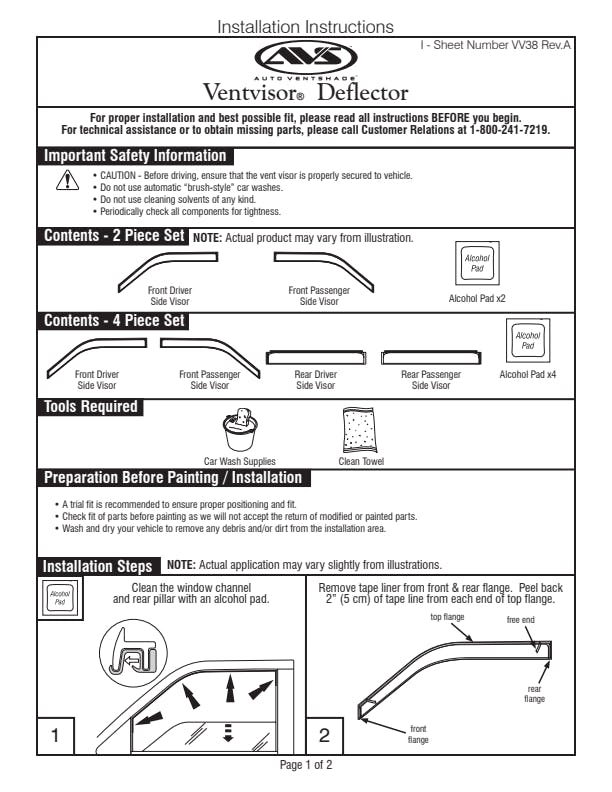 Installation Instructions

I - Sheet Number VV38 Rev.A

AVS

AUTO VENTSHADE

Ventvisor® Deflector

For proper installation and best possible fit, please read all instructions BEFORE you begin. For technical assistance or to obtain missing parts, please call Customer Relations at 1-800-241-7219.

Important Safety Information

• CAUTION - Before driving, ensure that the vent visor is properly secured to vehicle.
• Do not use automatic "brush-style" car washes.
• Do not use cleaning solvents of any kind.
• Periodically check all components for tightness.

Contents - 2 Piece Set NOTE: Actual product may vary from illustration.

Front Driver Side Visor

Front Passenger Side Visor

Alcohol Pad

Alcohol Pad x2

Contents - 4 Piece Set

Front Driver Side Visor

Front Passenger Side Visor

Rear Driver Side Visor

Rear Passenger Side Visor

Alcohol Pad

Alcohol Pad x4

Tools Required

Car Wash Supplies

Clean Towel

Preparation Before Painting / Installation

• A trial fit is recommended to ensure proper positioning and fit.
• Check fit of parts before painting as we will not accept the return of modified or painted parts.
• Wash and dry your vehicle to remove any debris and/or dirt from the installation area.

Installation Steps NOTE: Actual application may vary slightly from illustrations.

Alcohol Pad

Clean the window channel and rear pillar with an alcohol pad.

1

Remove tape liner from front & rear flange. Peel back 2" (5 cm) of tape line from each end of top flange.

top flange

free end

rear flange

front flange

2

Page 1 of 2